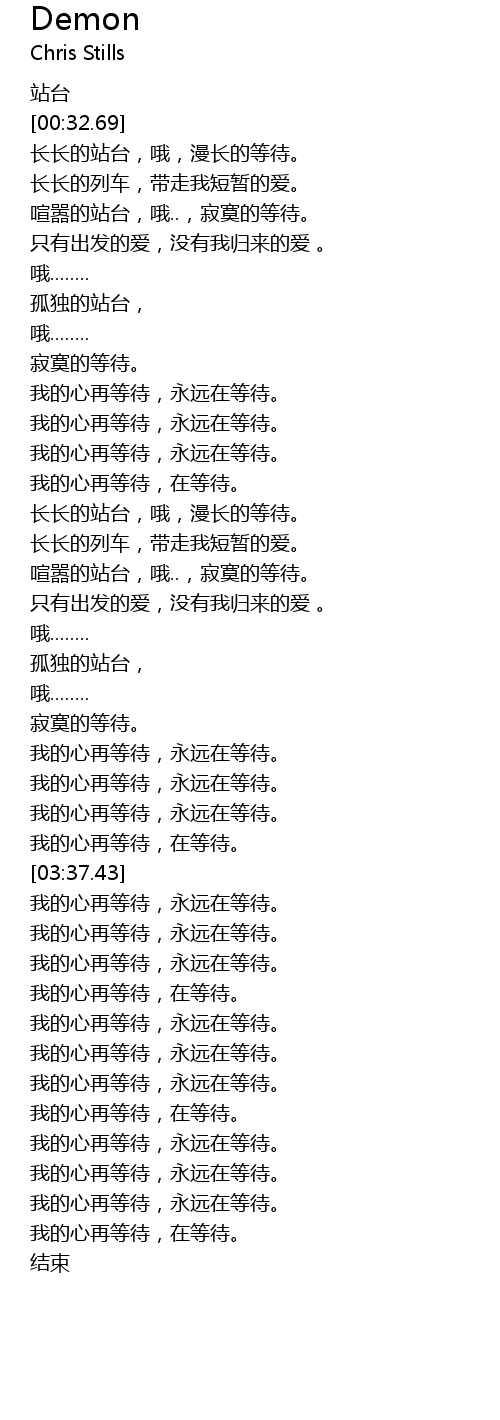 Demon
Chris Stills

站台
[00:32.69]
长长的站台，哦，漫长的等待。
长长的列车，带走我短暂的爱。
喧嚣的站台，哦..，寂寞的等待。
只有出发的爱，没有我归来的爱 。
哦........
孤独的站台，
哦........
寂寞的等待。
我的心再等待，永远在等待。
我的心再等待，永远在等待。
我的心再等待，永远在等待。
我的心再等待，在等待。
长长的站台，哦，漫长的等待。
长长的列车，带走我短暂的爱。
喧嚣的站台，哦..，寂寞的等待。
只有出发的爱，没有我归来的爱 。
哦........
孤独的站台，
哦........
寂寞的等待。
我的心再等待，永远在等待。
我的心再等待，永远在等待。
我的心再等待，永远在等待。
我的心再等待，在等待。
[03:37.43]
我的心再等待，永远在等待。
我的心再等待，永远在等待。
我的心再等待，永远在等待。
我的心再等待，在等待。
我的心再等待，永远在等待。
我的心再等待，永远在等待。
我的心再等待，永远在等待。
我的心再等待，在等待。
我的心再等待，永远在等待。
我的心再等待，永远在等待。
我的心再等待，永远在等待。
我的心再等待，在等待。
结束